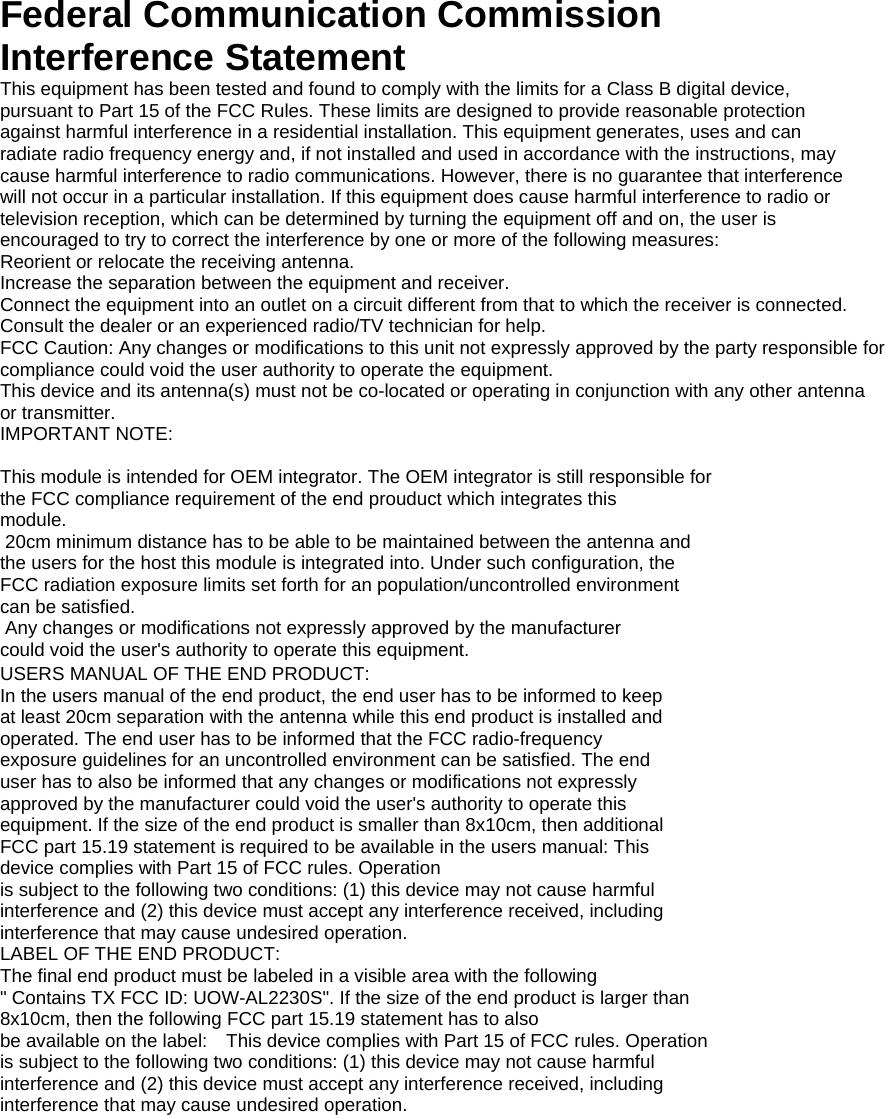 Federal Communication Commission Interference Statement

This equipment has been tested and found to comply with the limits for a Class B digital device, pursuant to Part 15 of the FCC Rules. These limits are designed to provide reasonable protection against harmful interference in a residential installation. This equipment generates, uses and can radiate radio frequency energy and, if not installed and used in accordance with the instructions, may cause harmful interference to radio communications. However, there is no guarantee that interference will not occur in a particular installation. If this equipment does cause harmful interference to radio or television reception, which can be determined by turning the equipment off and on, the user is encouraged to try to correct the interference by one or more of the following measures:
Reorient or relocate the receiving antenna.
Increase the separation between the equipment and receiver.
Connect the equipment into an outlet on a circuit different from that to which the receiver is connected.
Consult the dealer or an experienced radio/TV technician for help.
FCC Caution: Any changes or modifications to this unit not expressly approved by the party responsible for compliance could void the user authority to operate the equipment.
This device and its antenna(s) must not be co-located or operating in conjunction with any other antenna or transmitter.
IMPORTANT NOTE:

This module is intended for OEM integrator. The OEM integrator is still responsible for the FCC compliance requirement of the end prouduct which integrates this module.
20cm minimum distance has to be able to be maintained between the antenna and the users for the host this module is integrated into. Under such configuration, the FCC radiation exposure limits set forth for an population/uncontrolled environment can be satisfied.
Any changes or modifications not expressly approved by the manufacturer could void the user's authority to operate this equipment.
USERS MANUAL OF THE END PRODUCT:
In the users manual of the end product, the end user has to be informed to keep at least 20cm separation with the antenna while this end product is installed and operated. The end user has to be informed that the FCC radio-frequency exposure guidelines for an uncontrolled environment can be satisfied. The end user has to also be informed that any changes or modifications not expressly approved by the manufacturer could void the user's authority to operate this equipment. If the size of the end product is smaller than 8x10cm, then additional FCC part 15.19 statement is required to be available in the users manual: This device complies with Part 15 of FCC rules. Operation is subject to the following two conditions: (1) this device may not cause harmful interference and (2) this device must accept any interference received, including interference that may cause undesired operation.
LABEL OF THE END PRODUCT:
The final end product must be labeled in a visible area with the following " Contains TX FCC ID: UOW-AL2230S". If the size of the end product is larger than 8x10cm, then the following FCC part 15.19 statement has to also be available on the label: This device complies with Part 15 of FCC rules. Operation is subject to the following two conditions: (1) this device may not cause harmful interference and (2) this device must accept any interference received, including interference that may cause undesired operation.